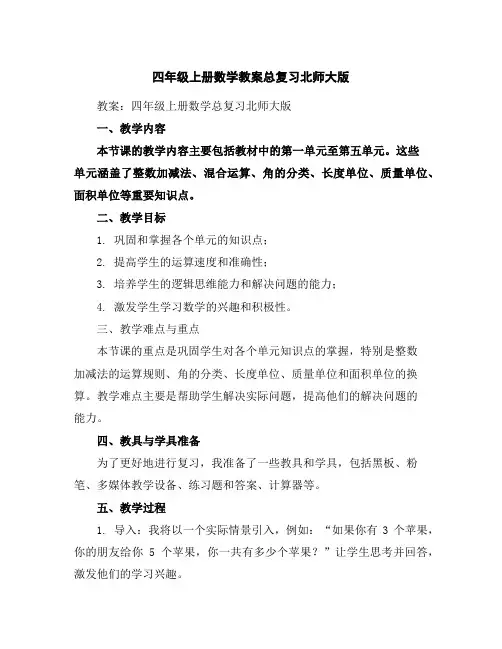 四年级上册数学教案总复习北师大版

教案：四年级上册数学总复习北师大版

一、教学内容

本节课的教学内容主要包括教材中的第一单元至第五单元。这些单元涵盖了整数加减法、混合运算、角的分类、长度单位、质量单位、面积单位等重要知识点。

二、教学目标

1. 巩固和掌握各个单元的知识点；

2. 提高学生的运算速度和准确性；

3. 培养学生的逻辑思维能力和解决问题的能力；

4. 激发学生学习数学的兴趣和积极性。

三、教学难点与重点

本节课的重点是巩固学生对各个单元知识点的掌握，特别是整数加减法的运算规则、角的分类、长度单位、质量单位和面积单位的换算。教学难点主要是帮助学生解决实际问题，提高他们的解决问题的能力。

四、教具与学具准备

为了更好地进行复习，我准备了一些教具和学具，包括黑板、粉笔、多媒体教学设备、练习题和答案、计算器等。

五、教学过程

1. 导入：我将以一个实际情景引入，例如：“如果你有 3 个苹果，你的朋友给你 5 个苹果，你一共有多少个苹果？”让学生思考并回答，激发他们的学习兴趣。